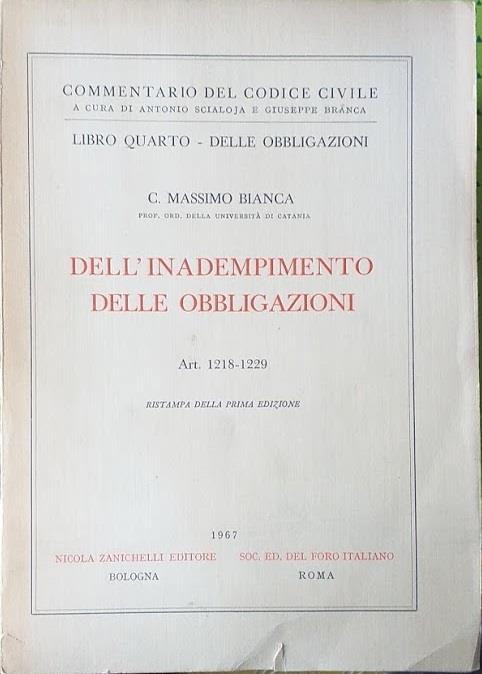 COMMENTARIO DEL CODICE CIVILE
A CURA DI ANTONIO SCIALOJA E GIUSEPPE BRANCA

LIBRO QUARTO - DELLE OBBLIGAZIONI

C. MASSIMO BIANCA
PROF. ORD. DELLA UNIVERSITÀ DI CATANIA

DELL'INADEMPIMENTO DELLE OBBLIGAZIONI

Art. 1218-1229

RISTAMPA DELLA PRIMA EDIZIONE

1967

NICOLA ZANICHELLI EDITORE
BOLOGNA

SOC. ED. DEL FORO ITALIANO
ROMA